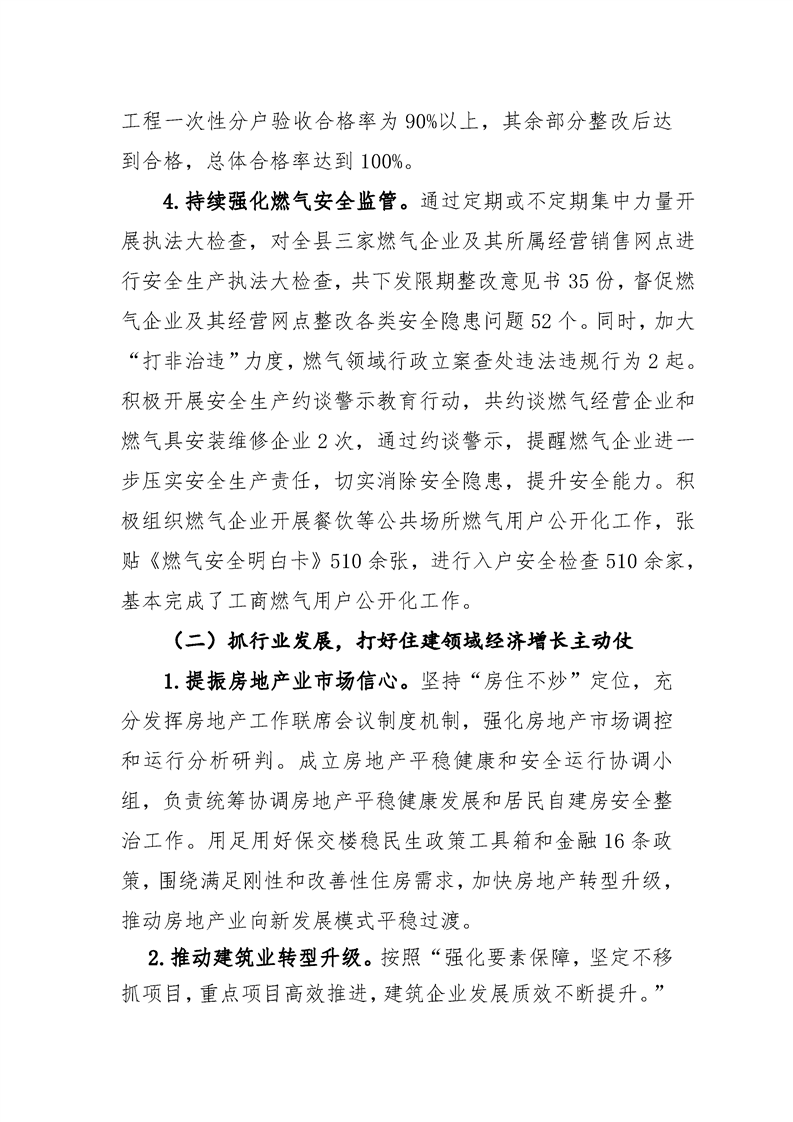 工程一次性分户验收合格率为90%以上，其余部分整改后达到合格，总体合格率达到100%。

4.持续强化燃气安全监管。通过定期或不定期集中力量开展执法大检查，对全县三家燃气企业及其所属经营销售网点进行安全生产执法大检查，共下发限期整改意见书35份，督促燃气企业及其经营网点整改各类安全隐患问题52个。同时，加大“打非治违”力度，燃气领域行政立案查处违法违规行为2起。积极开展安全生产约谈警示教育行动，共约谈燃气经营企业和燃气具安装维修企业2次，通过约谈警示，提醒燃气企业进一步压实安全生产责任，切实消除安全隐患，提升安全能力。积极组织燃气企业开展餐饮等公共场所燃气用户公开化工作，张贴《燃气安全明白卡》510余张，进行入户安全检查510余家，基本完成了工商燃气用户公开化工作。

（二）抓行业发展，打好住建领域经济增长主动仗

1.提振房地产业市场信心。坚持“房住不炒”定位，充分发挥房地产工作联席会议制度机制，强化房地产市场调控和运行分析研判。成立房地产平稳健康和安全运行协调小组，负责统筹协调房地产平稳健康发展和居民自建房安全整治工作。用足用好保交楼稳民生政策工具箱和金融16条政策，围绕满足刚性和改善性住房需求，加快房地产转型升级，推动房地产业向新发展模式平稳过渡。

2.推动建筑业转型升级。按照“强化要素保障，坚定不移抓项目，重点项目高效推进，建筑企业发展质效不断提升。”